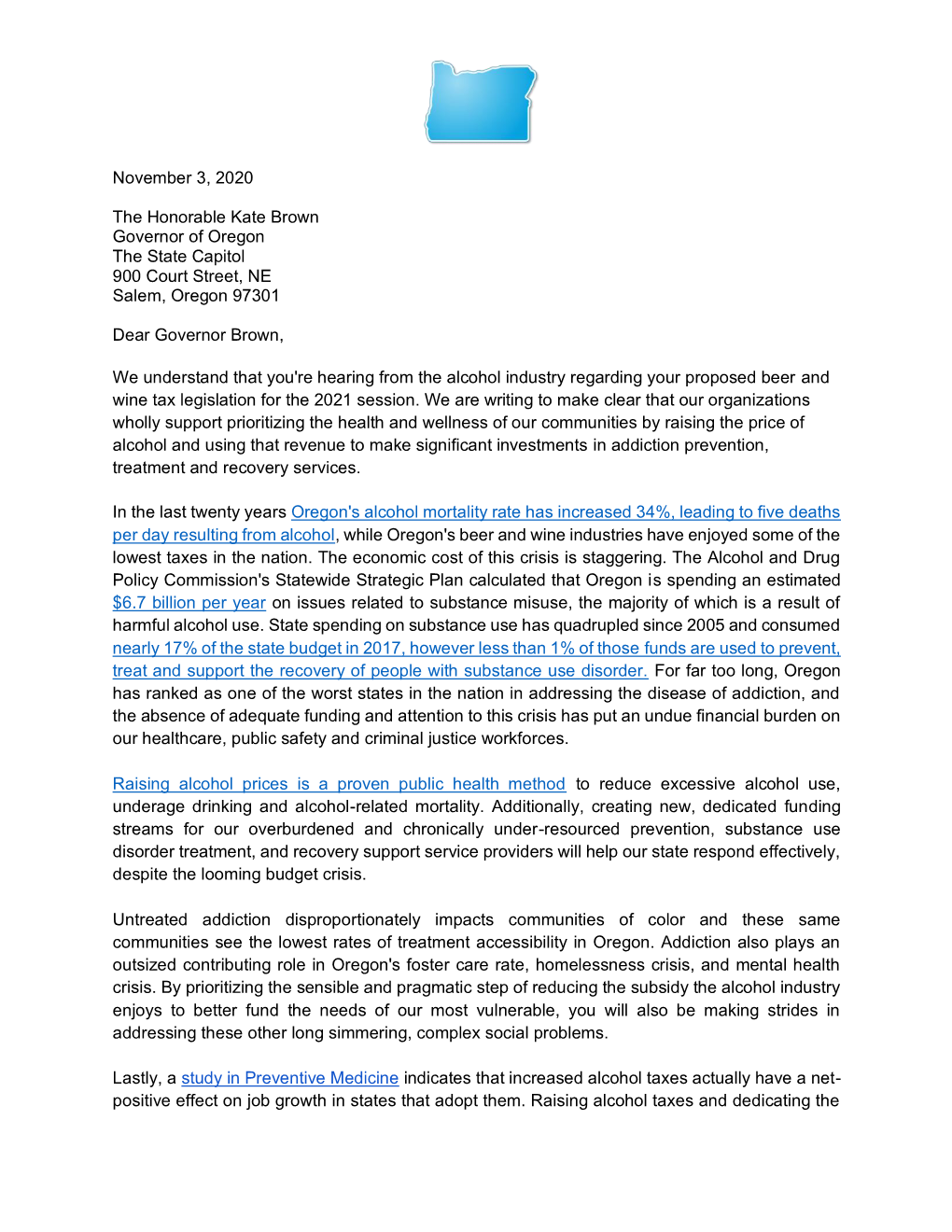 November 3, 2020

The Honorable Kate Brown
Governor of Oregon
The State Capitol
900 Court Street, NE
Salem, Oregon 97301

Dear Governor Brown,

We understand that you're hearing from the alcohol industry regarding your proposed beer and wine tax legislation for the 2021 session. We are writing to make clear that our organizations wholly support prioritizing the health and wellness of our communities by raising the price of alcohol and using that revenue to make significant investments in addiction prevention, treatment and recovery services.

In the last twenty years Oregon's alcohol mortality rate has increased 34%, leading to five deaths per day resulting from alcohol, while Oregon's beer and wine industries have enjoyed some of the lowest taxes in the nation. The economic cost of this crisis is staggering. The Alcohol and Drug Policy Commission's Statewide Strategic Plan calculated that Oregon is spending an estimated $6.7 billion per year on issues related to substance misuse, the majority of which is a result of harmful alcohol use. State spending on substance use has quadrupled since 2005 and consumed nearly 17% of the state budget in 2017, however less than 1% of those funds are used to prevent, treat and support the recovery of people with substance use disorder. For far too long, Oregon has ranked as one of the worst states in the nation in addressing the disease of addiction, and the absence of adequate funding and attention to this crisis has put an undue financial burden on our healthcare, public safety and criminal justice workforces.

Raising alcohol prices is a proven public health method to reduce excessive alcohol use, underage drinking and alcohol-related mortality. Additionally, creating new, dedicated funding streams for our overburdened and chronically under-resourced prevention, substance use disorder treatment, and recovery support service providers will help our state respond effectively, despite the looming budget crisis.

Untreated addiction disproportionately impacts communities of color and these same communities see the lowest rates of treatment accessibility in Oregon. Addiction also plays an outsized contributing role in Oregon's foster care rate, homelessness crisis, and mental health crisis. By prioritizing the sensible and pragmatic step of reducing the subsidy the alcohol industry enjoys to better fund the needs of our most vulnerable, you will also be making strides in addressing these other long simmering, complex social problems.

Lastly, a study in Preventive Medicine indicates that increased alcohol taxes actually have a net-positive effect on job growth in states that adopt them. Raising alcohol taxes and dedicating the